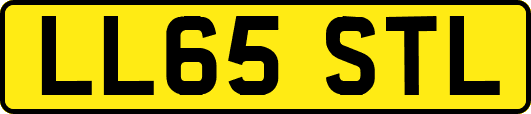 LL65 STL